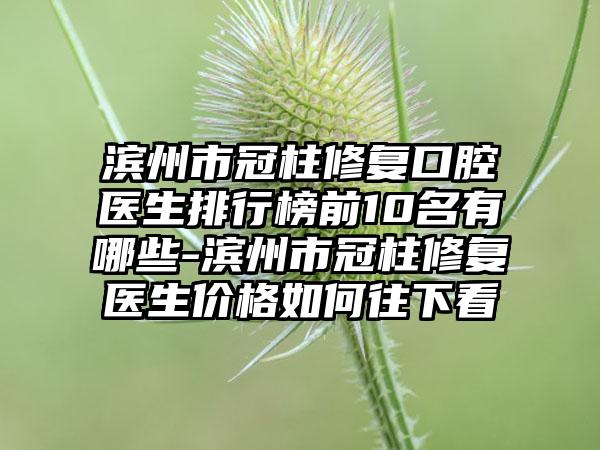 滨州市冠柱修复口腔医生排行榜前10名有哪些-滨州市冠柱修复医生价格如何往下看